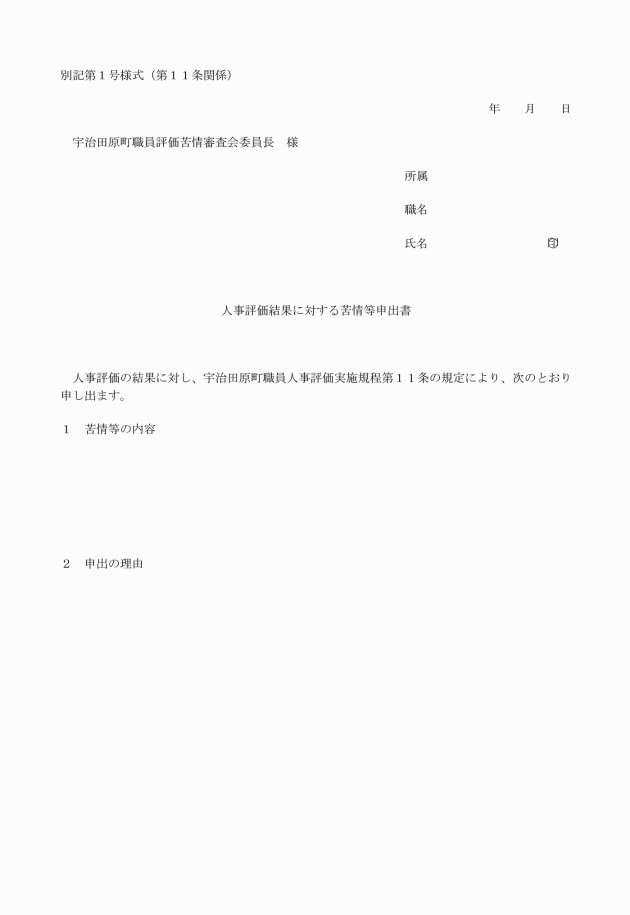 別記第１号様式（第１１条関係）

年　月　日

宇治田原町職員評価苦情審査会委員長　様

所属

職名

氏名　　　　　　　　印

人事評価結果に対する苦情等申出書

人事評価の結果に対し、宇治田原町職員人事評価実施規程第１１条の規定により、次のとおり申し出ます。

１　苦情等の内容

２　申出の理由